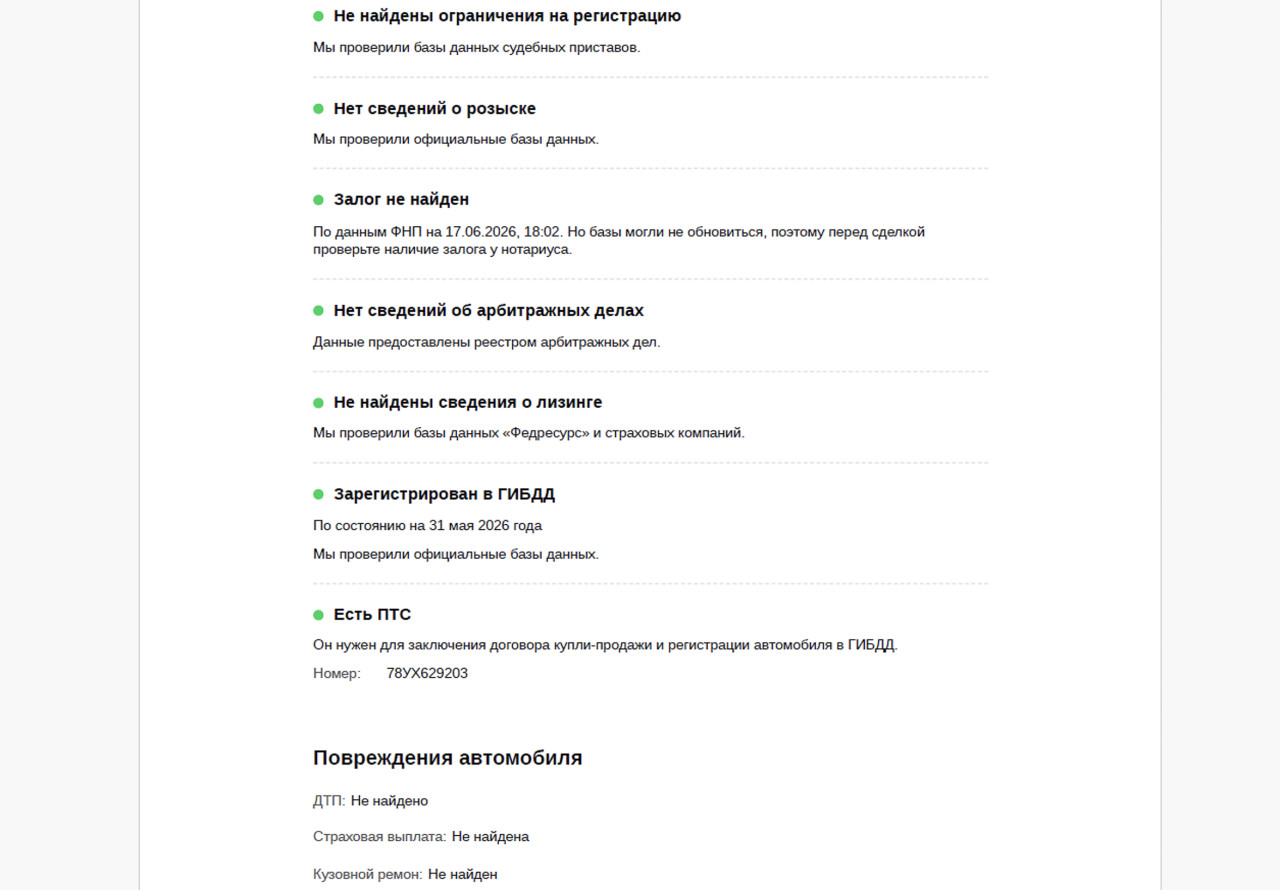 Не найдены ограничения на регистрацию

Мы проверили базы данных судебных приставов.

Нет сведений о розыске

Мы проверили официальные базы данных.

Залог не найден

По данным ФНП на 17.06.2026, 18:02. Но базы могли не обновиться, поэтому перед сделкой проверьте наличие залога у нотариуса.

Нет сведений об арбитражных делах

Данные предоставлены реестром арбитражных дел.

Не найдены сведения о лизинге

Мы проверили базы данных «Федресурс» и страховых компаний.

Зарегистрирован в ГИБДД

По состоянию на 31 мая 2026 года

Мы проверили официальные базы данных.

Есть ПТС

Он нужен для заключения договора купли-продажи и регистрации автомобиля в ГИБДД.

Номер: 78УХ629203

Повреждения автомобиля

ДТП: Не найдено

Страховая выплата: Не найдена

Кузовной ремон: Не найден